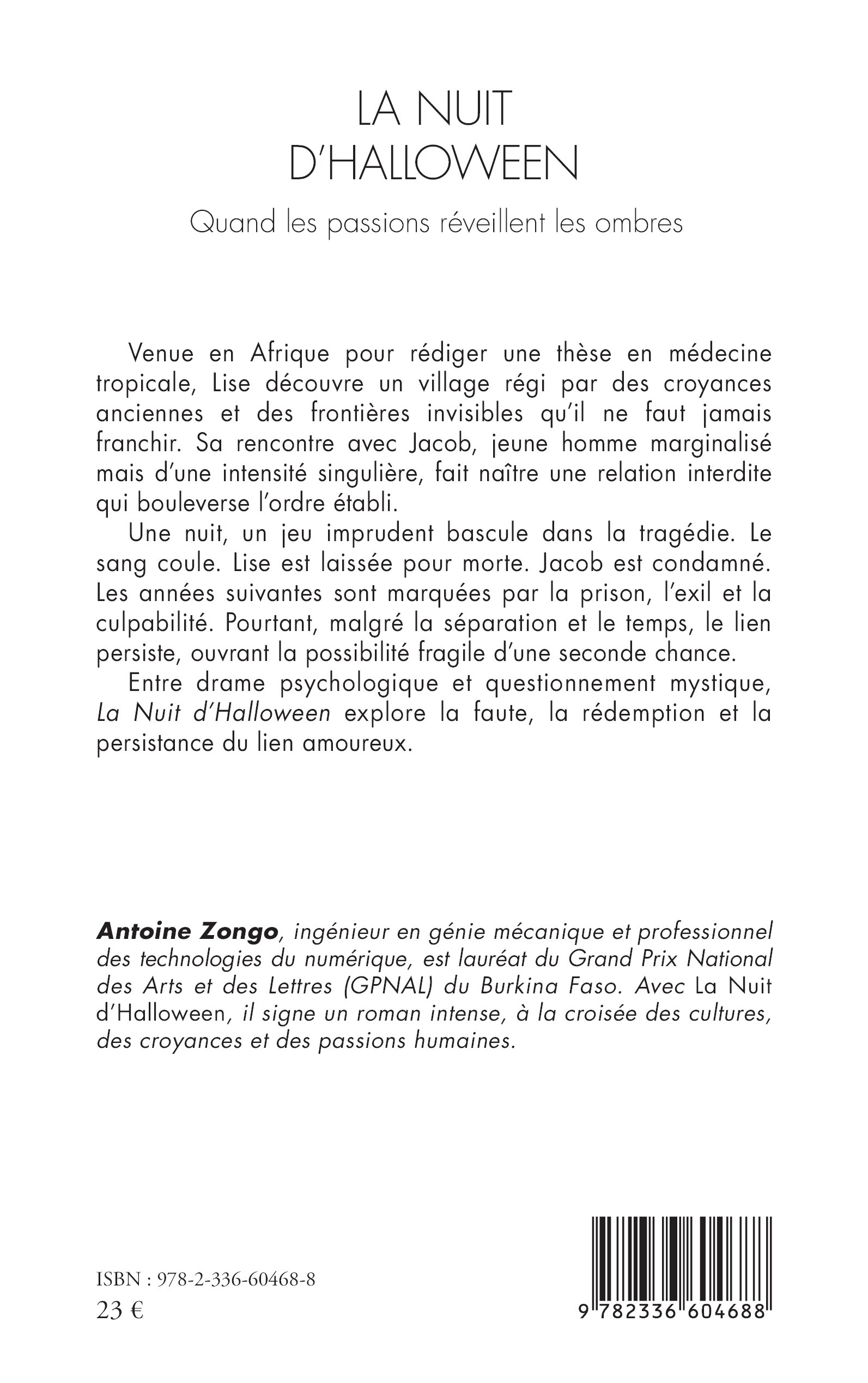 LA NUIT D'HALLOWEEN

Quand les passions réveillent les ombres

Venue en Afrique pour rédiger une thèse en médecine tropicale, Lise découvre un village régi par des croyances anciennes et des frontières invisibles qu'il ne faut jamais franchir. Sa rencontre avec Jacob, jeune homme marginalisé mais d'une intensité singulière, fait naître une relation interdite qui bouleverse l'ordre établi.

Une nuit, un jeu imprudent bascule dans la tragédie. Le sang coule. Lise est laissée pour morte. Jacob est condamné. Les années suivantes sont marquées par la prison, l'exil et la culpabilité. Pourtant, malgré la séparation et le temps, le lien persiste, ouvrant la possibilité fragile d'une seconde chance.

Entre drame psychologique et questionnement mystique, La Nuit d'Halloween explore la faute, la rédemption et la persistance du lien amoureux.

Antoine Zongo, ingénieur en génie mécanique et professionnel des technologies du numérique, est lauréat du Grand Prix National des Arts et des Lettres (GPNAL) du Burkina Faso. Avec La Nuit d'Halloween, il signe un roman intense, à la croisée des cultures, des croyances et des passions humaines.

ISBN : 978-2-336-60468-8
23 €

9 782336 604688